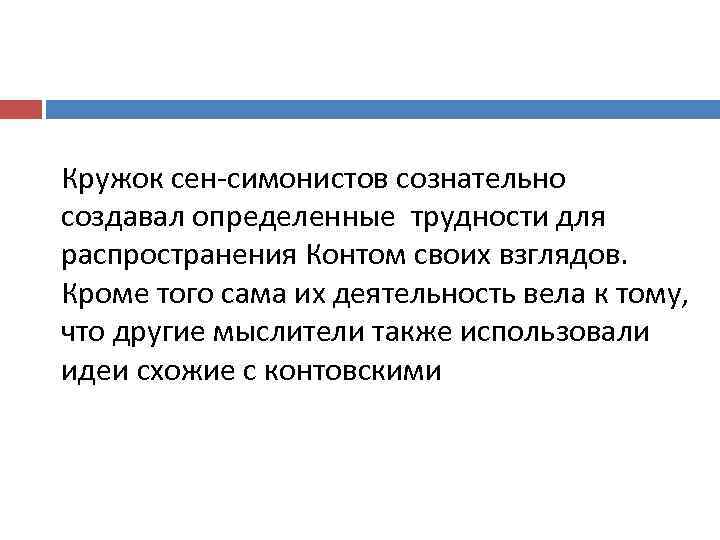 Кружок сен-симонистов сознательно создавал определенные  трудности для распространения Контом своих взглядов. Кроме того сама их деятельность вела к тому, что другие мыслители также использовали идеи схожие с контовскими